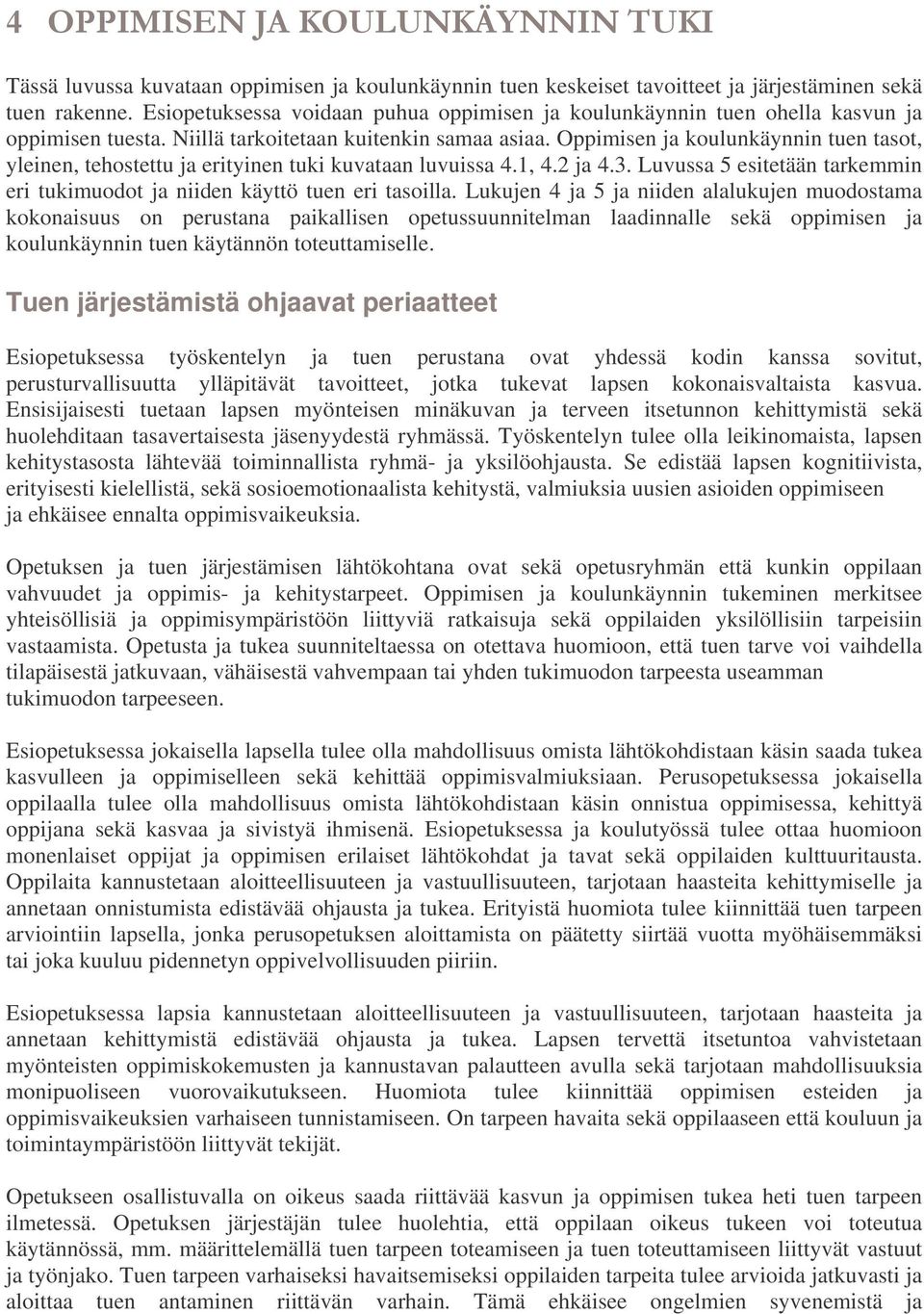 4 OPPIMISEN JA KOULUNKÄYNNIN TUKI

Tässä luvussa kuvataan oppimisen ja koulunkäynnin tuen keskeiset tavoitteet ja järjestäminen sekä tuen rakenne. Esiopetuksessa voidaan puhua oppimisen ja koulunkäynnin tuen ohella kasvun ja oppimisen tuesta. Niillä tarkoitetaan kuitenkin samaa asiaa. Oppimisen ja koulunkäynnin tuen tasot, yleinen, tehostettu ja erityinen tuki kuvataan luvuissa 4.1, 4.2 ja 4.3. Luvussa 5 esitetään tarkemmin eri tukimuodot ja niiden käyttö tuen eri tasoilla. Lukujen 4 ja 5 ja niiden alalukujen muodostama kokonaisuus on perustana paikallisen opetussuunnitelman laadinnalle sekä oppimisen ja koulunkäynnin tuen käytännön toteuttamiselle.

Tuen järjestämistä ohjaavat periaatteet

Esiopetuksessa työskentelyn ja tuen perustana ovat yhdessä kodin kanssa sovitut, perusturvallisuutta ylläpitävät tavoitteet, jotka tukevat lapsen kokonaisvaltaista kasvua. Ensisijaisesti tuetaan lapsen myönteisen minäkuvan ja terveen itsetunnon kehittymistä sekä huolehditaan tasavertaisesta jäsenyydestä ryhmässä. Työskentelyn tulee olla leikinomaista, lapsen kehitystasosta lähtevää toiminnallista ryhmä- ja yksilöohjausta. Se edistää lapsen kognitiivista, erityisesti kielellistä, sekä sosioemotionaalista kehitystä, valmiuksia uusien asioiden oppimiseen ja ehkäisee ennalta oppimisvaikeuksia.

Opetuksen ja tuen järjestämisen lähtökohtana ovat sekä opetusryhmän että kunkin oppilaan vahvuudet ja oppimis- ja kehitystarpeet. Oppimisen ja koulunkäynnin tukeminen merkitsee yhteisöllisiä ja oppimisympäristöön liittyviä ratkaisuja sekä oppilaiden yksilöllisiin tarpeisiin vastaamista. Opetusta ja tukea suunniteltaessa on otettava huomioon, että tuen tarve voi vaihdella tilapäisestä jatkuvaan, vähäisestä vahvempaan tai yhden tukimuodon tarpeesta useamman tukimuodon tarpeeseen.

Esiopetuksessa jokaisella lapsella tulee olla mahdollisuus omista lähtökohdistaan käsin saada tukea kasvulleen ja oppimiselleen sekä kehittää oppimisvalmiuksiaan. Perusopetuksessa jokaisella oppilaalla tulee olla mahdollisuus omista lähtökohdistaan käsin onnistua oppimisessa, kehittyä oppijana sekä kasvaa ja sivistyä ihmisenä. Esiopetuksessa ja koulutyössä tulee ottaa huomioon monenlaiset oppijat ja oppimisen erilaiset lähtökohdat ja tavat sekä oppilaiden kulttuuritausta. Oppilaita kannustetaan aloitteellisuuteen ja vastuullisuuteen, tarjotaan haasteita kehittymiselle ja annetaan onnistumista edistävää ohjausta ja tukea. Erityistä huomiota tulee kiinnittää tuen tarpeen arviointiin lapsella, jonka perusopetuksen aloittamista on päätetty siirtää vuotta myöhäisemmäksi tai joka kuuluu pidennetyn oppivelvollisuuden piiriin.

Esiopetuksessa lapsia kannustetaan aloitteellisuuteen ja vastuullisuuteen, tarjotaan haasteita ja annetaan kehittymistä edistävää ohjausta ja tukea. Lapsen tervettä itsetuntoa vahvistetaan myönteisten oppimiskokemusten ja kannustavan palautteen avulla sekä tarjotaan mahdollisuuksia monipuoliseen vuorovaikutukseen. Huomiota tulee kiinnittää oppimisen esteiden ja oppimisvaikeuksien varhaiseen tunnistamiseen. On tarpeen havaita sekä oppilaaseen että kouluun ja toimintaympäristöön liittyvät tekijät.

Opetukseen osallistuvalla on oikeus saada riittävää kasvun ja oppimisen tukea heti tuen tarpeen ilmetessä. Opetuksen järjestäjän tulee huolehtia, että oppilaan oikeus tukeen voi toteutua käytännössä, mm. määrittelemällä tuen tarpeen toteamiseen ja tuen toteuttamiseen liittyvät vastuut ja työnjako. Tuen tarpeen varhaiseksi havaitsemiseksi oppilaiden tarpeita tulee arvioida jatkuvasti ja aloittaa tuen antaminen riittävän varhain. Tämä ehkäisee ongelmien syvenemistä ja